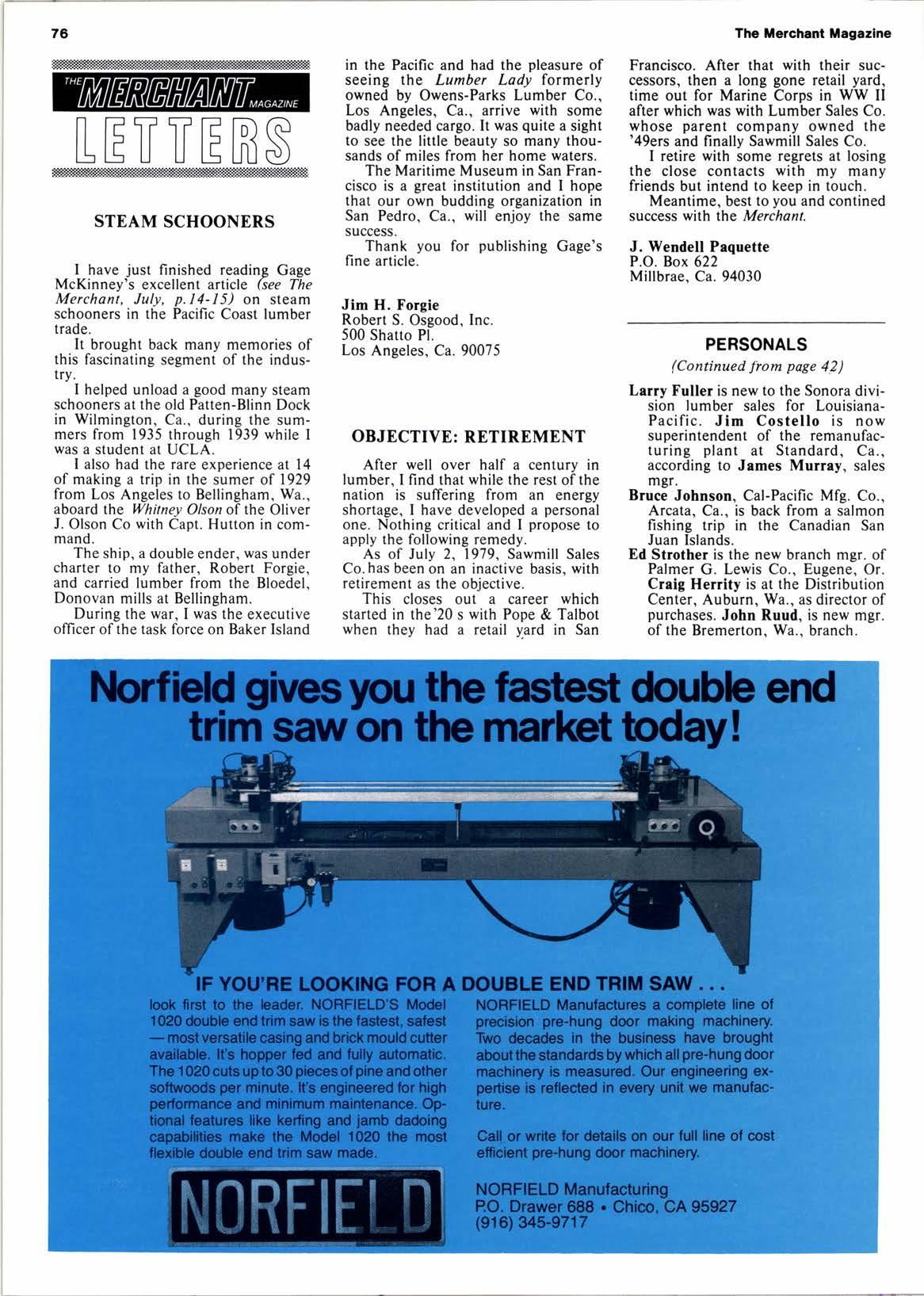 76

The Merchant Magazine

THE MERCHANT MAGAZINE
LETTERS

STEAM SCHOONERS

I have just finished reading Gage McKinney's excellent article (see The Merchant, July, p.14-15) on steam schooners in the Pacific Coast lumber trade.

It brought back many memories of this fascinating segment of the industry.

I helped unload a good many steam schooners at the old Patten-Blinn Dock in Wilmington, Ca., during the summers from 1935 through 1939 while I was a student at UCLA.

I also had the rare experience at 14 of making a trip in the sumer of 1929 from Los Angeles to Bellingham, Wa., aboard the Whitney Olson of the Oliver J. Olson Co with Capt. Hutton in command.

The ship, a double ender, was under charter to my father, Robert Forgie, and carried lumber from the Bloedel, Donovan mills at Bellingham.

During the war, I was the executive officer of the task force on Baker Island in the Pacific and had the pleasure of seeing the Lumber Lady formerly owned by Owens-Parks Lumber Co., Los Angeles, Ca., arrive with some badly needed cargo. It was quite a sight to see the little beauty so many thousands of miles from her home waters.

The Maritime Museum in San Francisco is a great institution and I hope that our own budding organization in San Pedro, Ca., will enjoy the same success.

Thank you for publishing Gage's fine article.

Jim H. Forgie
Robert S. Osgood, Inc.
500 Shatto Pl.
Los Angeles, Ca. 90075

OBJECTIVE: RETIREMENT

After well over half a century in lumber, I find that while the rest of the nation is suffering from an energy shortage, I have developed a personal one. Nothing critical and I propose to apply the following remedy.

As of July 2, 1979, Sawmill Sales Co. has been on an inactive basis, with retirement as the objective.

This closes out a career which started in the '20 s with Pope & Talbot when they had a retail yard in San Francisco. After that with their successors, then a long gone retail yard, time out for Marine Corps in WW II after which was with Lumber Sales Co. whose parent company owned the '49ers and finally Sawmill Sales Co.

I retire with some regrets at losing the close contacts with my many friends but intend to keep in touch.

Meantime, best to you and contined success with the Merchant.

J. Wendell Paquette
P.O. Box 622
Millbrae, Ca. 94030

PERSONALS
(Continued from page 42)

Larry Fuller is new to the Sonora division lumber sales for Louisiana-Pacific. Jim Costello is now superintendent of the remanufacturing plant at Standard, Ca., according to James Murray, sales mgr.

Bruce Johnson, Cal-Pacific Mfg. Co., Arcata, Ca., is back from a salmon fishing trip in the Canadian San Juan Islands.

Ed Strother is the new branch mgr. of Palmer G. Lewis Co., Eugene, Or. Craig Herrity is at the Distribution Center, Auburn, Wa., as director of purchases. John Ruud, is new mgr. of the Bremerton, Wa., branch.

Norfield gives you the fastest double end trim saw on the market today!

IF YOU'RE LOOKING FOR A DOUBLE END TRIM SAW . . .

look first to the leader. NORFIELD'S Model 1020 double end trim saw is the fastest, safest — most versatile casing and brick mould cutter available. It's hopper fed and fully automatic. The 1020 cuts up to 30 pieces of pine and other softwoods per minute. It's engineered for high performance and minimum maintenance. Optional features like kerfing and jamb dadoing capabilities make the Model 1020 the most flexible double end trim saw made.

NORFIELD

NORFIELD Manufactures a complete line of precision pre-hung door making machinery. Two decades in the business have brought about the standards by which all pre-hung door machinery is measured. Our engineering expertise is reflected in every unit we manufacture.

Call or write for details on our full line of cost efficient pre-hung door machinery.

NORFIELD Manufacturing
P.O. Drawer 688 • Chico, CA 95927
(916) 345-9717